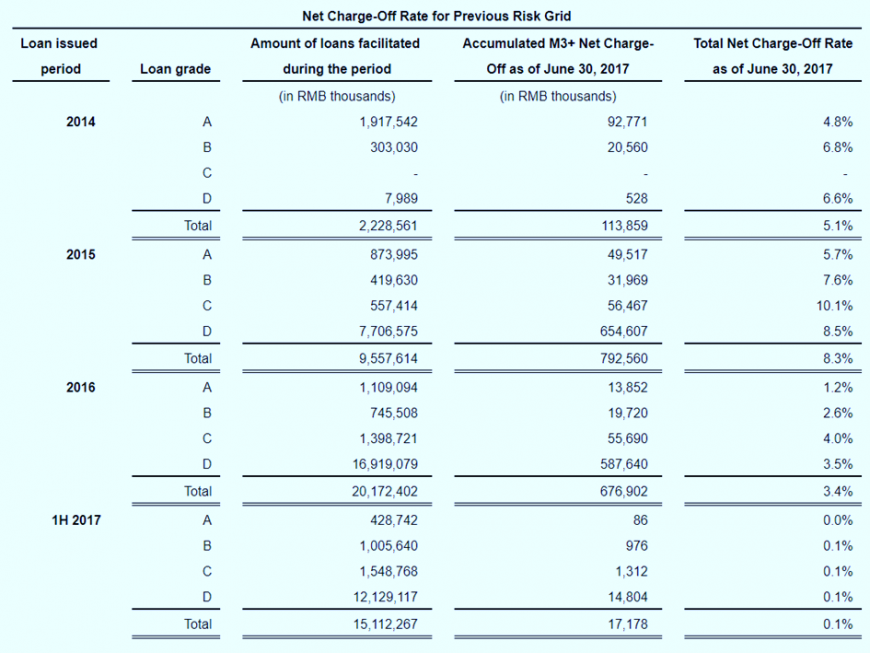 Net Charge-Off Rate for Previous Risk Grid

| Loan issued period | Loan grade | Amount of loans facilitated during the period | Accumulated M3+ Net Charge-Off as of June 30, 2017 | Total Net Charge-Off Rate as of June 30, 2017 |
|---|---|---|---|---|
| | | (in RMB thousands) | (in RMB thousands) | |
| 2014 | A | 1,917,542 | 92,771 | 4.8% |
| | B | 303,030 | 20,560 | 6.8% |
| | C | - | - | - |
| | D | 7,989 | 528 | 6.6% |
| | Total | 2,228,561 | 113,859 | 5.1% |
| 2015 | A | 873,995 | 49,517 | 5.7% |
| | B | 419,630 | 31,969 | 7.6% |
| | C | 557,414 | 56,467 | 10.1% |
| | D | 7,706,575 | 654,607 | 8.5% |
| | Total | 9,557,614 | 792,560 | 8.3% |
| 2016 | A | 1,109,094 | 13,852 | 1.2% |
| | B | 745,508 | 19,720 | 2.6% |
| | C | 1,398,721 | 55,690 | 4.0% |
| | D | 16,919,079 | 587,640 | 3.5% |
| | Total | 20,172,402 | 676,902 | 3.4% |
| 1H 2017 | A | 428,742 | 86 | 0.0% |
| | B | 1,005,640 | 976 | 0.1% |
| | C | 1,548,768 | 1,312 | 0.1% |
| | D | 12,129,117 | 14,804 | 0.1% |
| | Total | 15,112,267 | 17,178 | 0.1% |